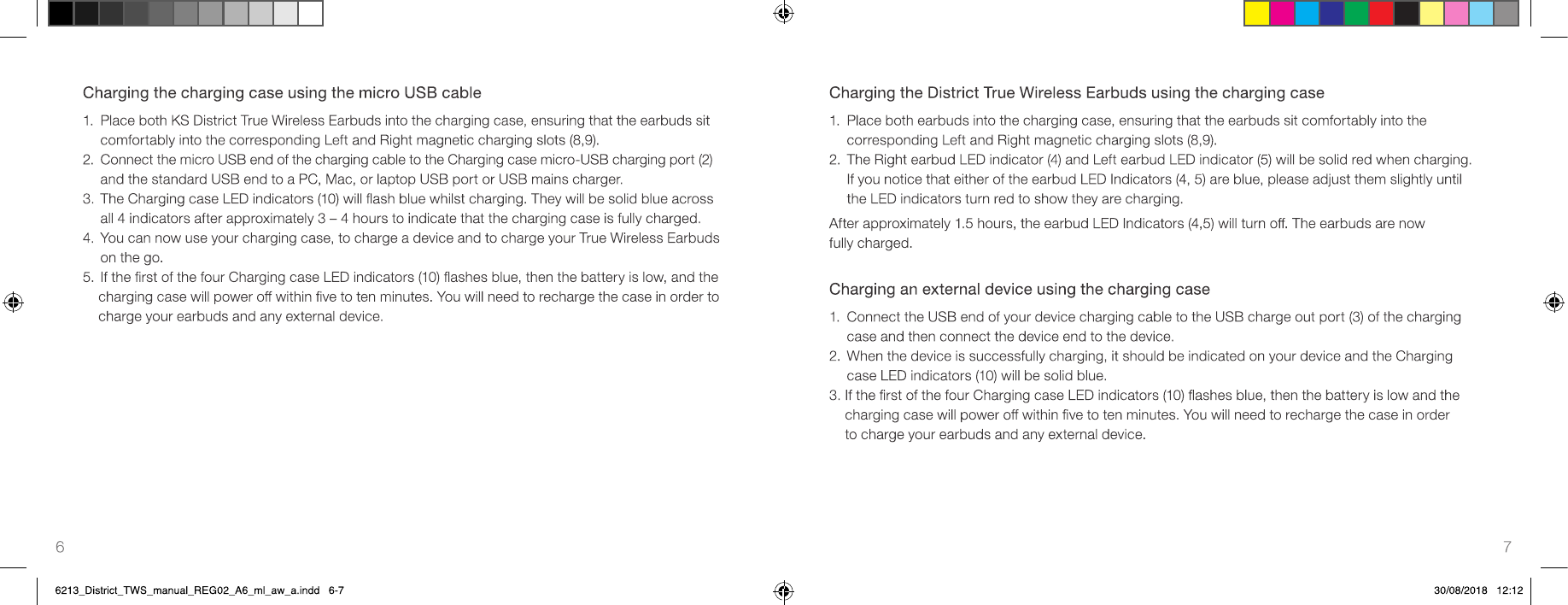 Charging the charging case using the micro USB cable

1. Place both KS District True Wireless Earbuds into the charging case, ensuring that the earbuds sit comfortably into the corresponding Left and Right magnetic charging slots (8,9).
2. Connect the micro USB end of the charging cable to the Charging case micro-USB charging port (2) and the standard USB end to a PC, Mac, or laptop USB port or USB mains charger.
3. The Charging case LED indicators (10) will flash blue whilst charging. They will be solid blue across all 4 indicators after approximately 3 – 4 hours to indicate that the charging case is fully charged.
4. You can now use your charging case, to charge a device and to charge your True Wireless Earbuds on the go.
5. If the first of the four Charging case LED indicators (10) flashes blue, then the battery is low, and the charging case will power off within five to ten minutes. You will need to recharge the case in order to charge your earbuds and any external device.

6

Charging the District True Wireless Earbuds using the charging case

1. Place both earbuds into the charging case, ensuring that the earbuds sit comfortably into the corresponding Left and Right magnetic charging slots (8,9).
2. The Right earbud LED indicator (4) and Left earbud LED indicator (5) will be solid red when charging. If you notice that either of the earbud LED Indicators (4, 5) are blue, please adjust them slightly until the LED indicators turn red to show they are charging.

After approximately 1.5 hours, the earbud LED Indicators (4,5) will turn off. The earbuds are now fully charged.

Charging an external device using the charging case

1. Connect the USB end of your device charging cable to the USB charge out port (3) of the charging case and then connect the device end to the device.
2. When the device is successfully charging, it should be indicated on your device and the Charging case LED indicators (10) will be solid blue.
3. If the first of the four Charging case LED indicators (10) flashes blue, then the battery is low and the charging case will power off within five to ten minutes. You will need to recharge the case in order to charge your earbuds and any external device.

7

6213_District_TWS_manual_REG02_A6_ml_aw_a.indd 6-7

30/08/2018 12:12